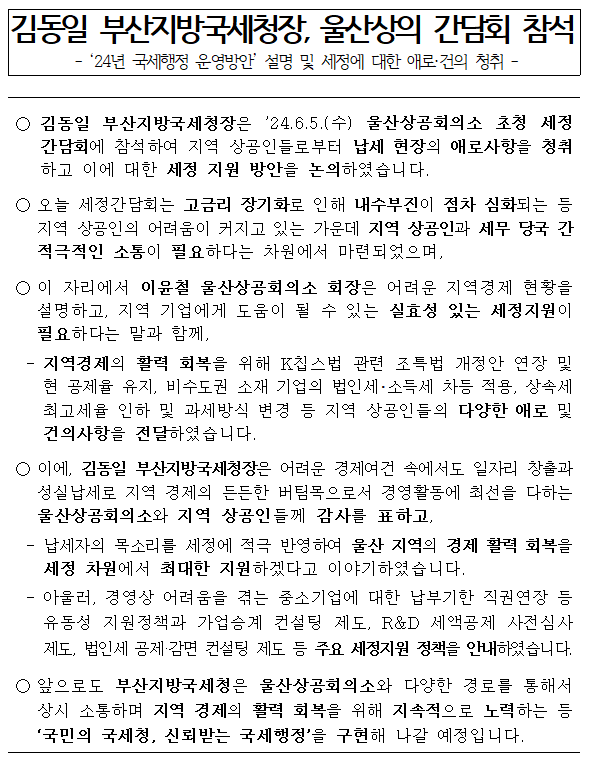 김동일 부산지방국세청장, 울산상의 간담회 참석

- '24년 국세행정 운영방안' 설명 및 세정에 대한 애로·건의 청취 -

○ 김동일 부산지방국세청장은 '24.6.5.(수) 울산상공회의소 초청 세정 간담회에 참석하여 지역 상공인들로부터 납세 현장의 애로사항을 청취하고 이에 대한 세정 지원 방안을 논의하였습니다.

○ 오늘 세정간담회는 고금리 장기화로 인해 내수부진이 점차 심화되는 등 지역 상공인의 어려움이 커지고 있는 가운데 지역 상공인과 세무 당국 간 적극적인 소통이 필요하다는 차원에서 마련되었으며,

○ 이 자리에서 이윤철 울산상공회의소 회장은 어려운 지역경제 현황을 설명하고, 지역 기업에게 도움이 될 수 있는 실효성 있는 세정지원이 필요하다는 말과 함께,

- 지역경제의 활력 회복을 위해 K칩스법 관련 조특법 개정안 연장 및 현 공제율 유지, 비수도권 소재 기업의 법인세·소득세 차등 적용, 상속세 최고세율 인하 및 과세방식 변경 등 지역 상공인들의 다양한 애로 및 건의사항을 전달하였습니다.

○ 이에, 김동일 부산지방국세청장은 어려운 경제여건 속에서도 일자리 창출과 성실납세로 지역 경제의 든든한 버팀목으로서 경영활동에 최선을 다하는 울산상공회의소와 지역 상공인들께 감사를 표하고,

- 납세자의 목소리를 세정에 적극 반영하여 울산 지역의 경제 활력 회복을 세정 차원에서 최대한 지원하겠다고 이야기하였습니다.

- 아울러, 경영상 어려움을 겪는 중소기업에 대한 납부기한 직권연장 등 유동성 지원정책과 가업승계 컨설팅 제도, R&D 세액공제 사전심사 제도, 법인세 공제·감면 컨설팅 제도 등 주요 세정지원 정책을 안내하였습니다.

○ 앞으로도 부산지방국세청은 울산상공회의소와 다양한 경로를 통해서 상시 소통하며 지역 경제의 활력 회복을 위해 지속적으로 노력하는 등 '국민의 국세청, 신뢰받는 국세행정'을 구현해 나갈 예정입니다.